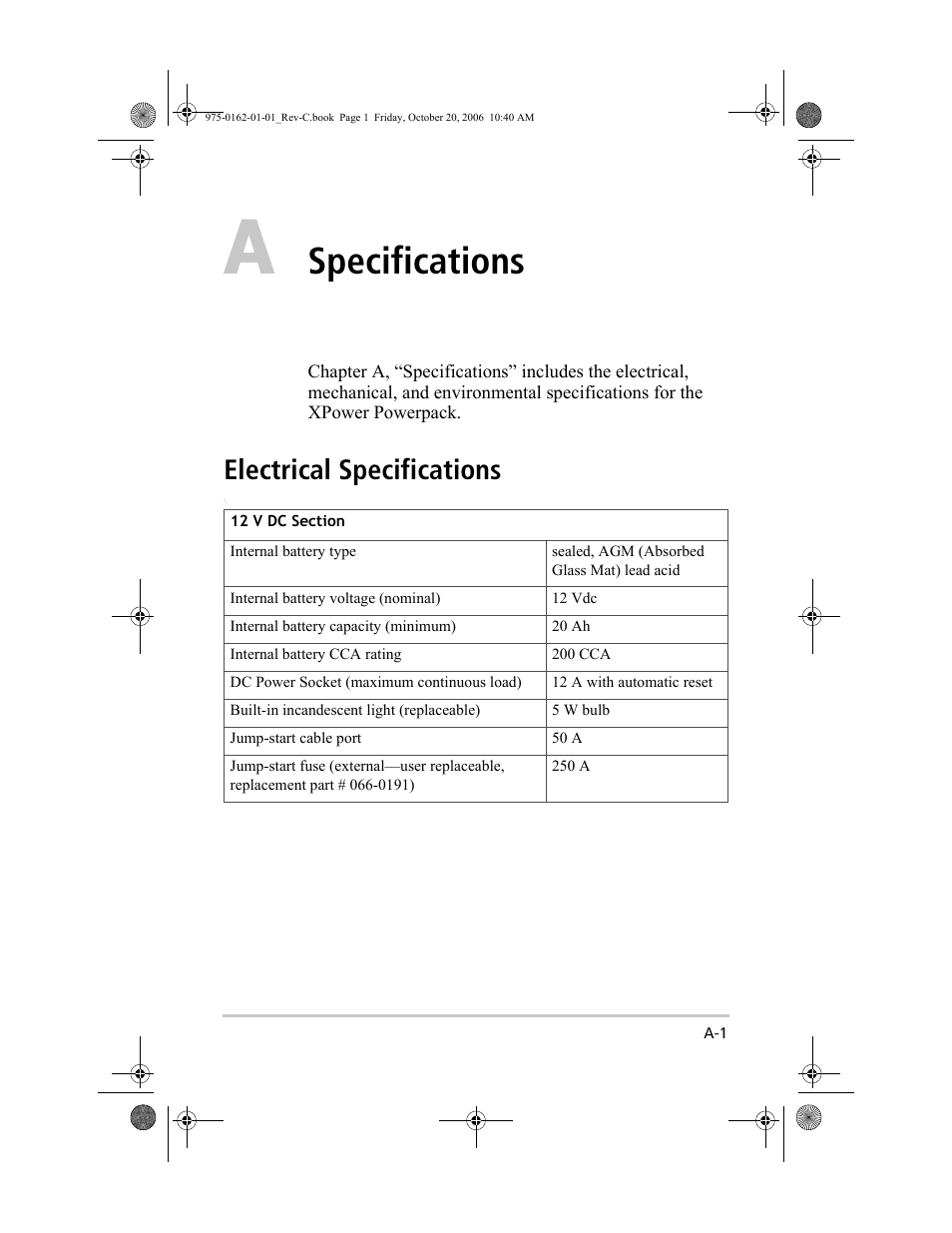 975-0162-01-01_Rev-C.book Page 1 Friday, October 20, 2006 10:40 AM

A Specifications

Chapter A, “Specifications” includes the electrical, mechanical, and environmental specifications for the XPower Powerpack.

Electrical Specifications

| 12 V DC Section | |
|---|---|
| Internal battery type | sealed, AGM (Absorbed Glass Mat) lead acid |
| Internal battery voltage (nominal) | 12 Vdc |
| Internal battery capacity (minimum) | 20 Ah |
| Internal battery CCA rating | 200 CCA |
| DC Power Socket (maximum continuous load) | 12 A with automatic reset |
| Built-in incandescent light (replaceable) | 5 W bulb |
| Jump-start cable port | 50 A |
| Jump-start fuse (external—user replaceable, replacement part # 066-0191) | 250 A |

A-1